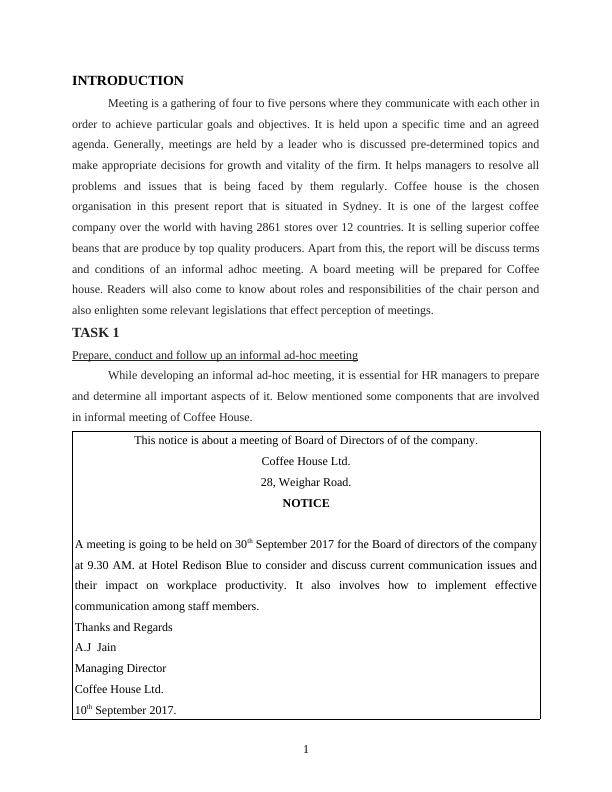 INTRODUCTION

Meeting is a gathering of four to five persons where they communicate with each other in order to achieve particular goals and objectives. It is held upon a specific time and an agreed agenda. Generally, meetings are held by a leader who is discussed pre-determined topics and make appropriate decisions for growth and vitality of the firm. It helps managers to resolve all problems and issues that is being faced by them regularly. Coffee house is the chosen organisation in this present report that is situated in Sydney. It is one of the largest coffee company over the world with having 2861 stores over 12 countries. It is selling superior coffee beans that are produce by top quality producers. Apart from this, the report will be discuss terms and conditions of an informal adhoc meeting. A board meeting will be prepared for Coffee house. Readers will also come to know about roles and responsibilities of the chair person and also enlighten some relevant legislations that effect perception of meetings.

TASK 1

Prepare, conduct and follow up an informal ad-hoc meeting

While developing an informal ad-hoc meeting, it is essential for HR managers to prepare and determine all important aspects of it. Below mentioned some components that are involved in informal meeting of Coffee House.

This notice is about a meeting of Board of Directors of of the company.
Coffee House Ltd.
28, Weighar Road.
NOTICE

A meeting is going to be held on 30$^{th}$ September 2017 for the Board of directors of the company at 9.30 AM. at Hotel Redison Blue to consider and discuss current communication issues and their impact on workplace productivity. It also involves how to implement effective communication among staff members.
Thanks and Regards
A.J Jain
Managing Director
Coffee House Ltd.
10$^{th}$ September 2017.

1